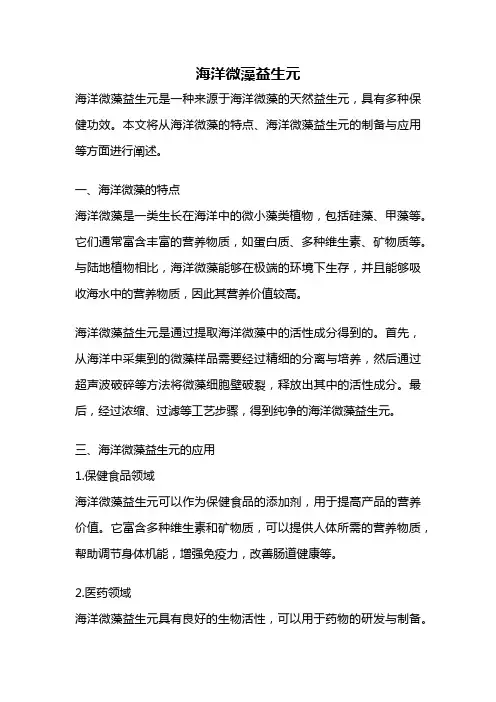 海洋微藻益生元

海洋微藻益生元是一种来源于海洋微藻的天然益生元，具有多种保健功效。本文将从海洋微藻的特点、海洋微藻益生元的制备与应用等方面进行阐述。

一、海洋微藻的特点

海洋微藻是一类生长在海洋中的微小藻类植物，包括硅藻、甲藻等。它们通常富含丰富的营养物质，如蛋白质、多种维生素、矿物质等。与陆地植物相比，海洋微藻能够在极端的环境下生存，并且能够吸收海水中的营养物质，因此其营养价值较高。

海洋微藻益生元是通过提取海洋微藻中的活性成分得到的。首先，从海洋中采集到的微藻样品需要经过精细的分离与培养，然后通过超声波破碎等方法将微藻细胞壁破裂，释放出其中的活性成分。最后，经过浓缩、过滤等工艺步骤，得到纯净的海洋微藻益生元。

三、海洋微藻益生元的应用

1.保健食品领域

海洋微藻益生元可以作为保健食品的添加剂，用于提高产品的营养价值。它富含多种维生素和矿物质，可以提供人体所需的营养物质，帮助调节身体机能，增强免疫力，改善肠道健康等。

2.医药领域

海洋微藻益生元具有良好的生物活性，可以用于药物的研发与制备。